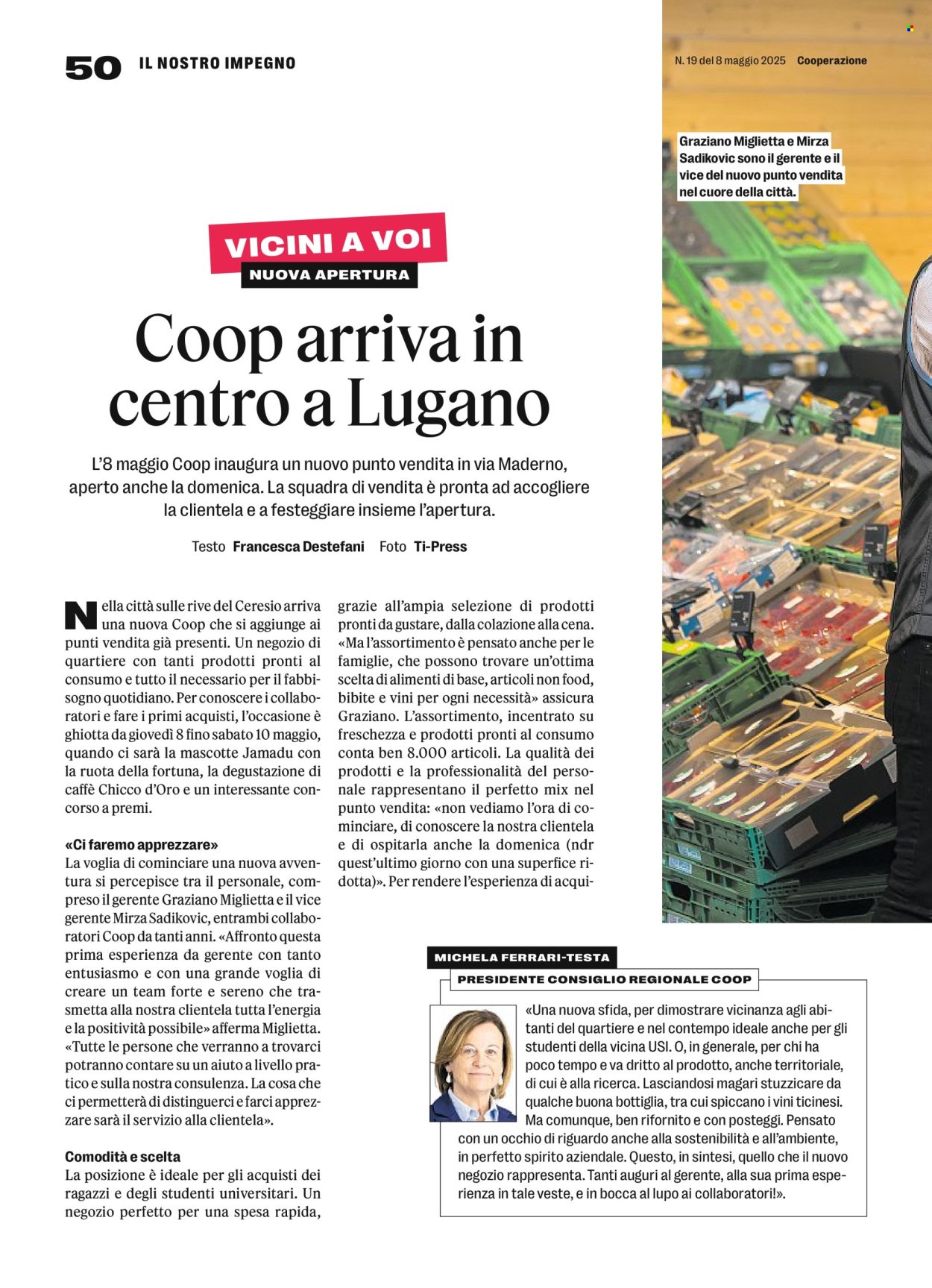 50 IL NOSTRO IMPEGNO

N. 19 del 8 maggio 2025 Cooperazione

Graziano Miglietta e Mirza Sadikovic sono il gerente e il vice del nuovo punto vendita nel cuore della città.

VICINI A VOI
NUOVA APERTURA

Coop arriva in centro a Lugano

L'8 maggio Coop inaugura un nuovo punto vendita in via Maderno, aperto anche la domenica. La squadra di vendita è pronta ad accogliere la clientela e a festeggiare insieme l'apertura.

Testo Francesca Destefani Foto Ti-Press

Nella città sulle rive del Ceresio arriva una nuova Coop che si aggiunge ai punti vendita già presenti. Un negozio di quartiere con tanti prodotti pronti al consumo e tutto il necessario per il fabbisogno quotidiano. Per conoscere i collaboratori e fare i primi acquisti, l'occasione è ghiotta da giovedì 8 fino sabato 10 maggio, quando ci sarà la mascotte Jamadu con la ruota della fortuna, la degustazione di caffè Chicco d'Oro e un interessante concorso a premi.

«Ci faremo apprezzare»
La voglia di cominciare una nuova avventura si percepisce tra il personale, compreso il gerente Graziano Miglietta e il vice gerente Mirza Sadikovic, entrambi collaboratori Coop da tanti anni. «Affronto questa prima esperienza da gerente con tanto entusiasmo e con una grande voglia di creare un team forte e sereno che trasmetta alla nostra clientela tutta l'energia e la positività possibile» afferma Miglietta. «Tutte le persone che verranno a trovarci potranno contare su un aiuto a livello pratico e sulla nostra consulenza. La cosa che ci permetterà di distinguerci e farci apprezzare sarà il servizio alla clientela».

Comodità e scelta
La posizione è ideale per gli acquisti dei ragazzi e degli studenti universitari. Un negozio perfetto per una spesa rapida, grazie all'ampia selezione di prodotti pronti da gustare, dalla colazione alla cena. «Ma l'assortimento è pensato anche per le famiglie, che possono trovare un'ottima scelta di alimenti di base, articoli non food, bibite e vini per ogni necessità» assicura Graziano. L'assortimento, incentrato su freschezza e prodotti pronti al consumo conta ben 8.000 articoli. La qualità dei prodotti e la professionalità del personale rappresentano il perfetto mix nel punto vendita: «non vediamo l'ora di cominciare, di conoscere la nostra clientela e di ospitarla anche la domenica (ndr quest'ultimo giorno con una superfice ridotta)». Per rendere l'esperienza di acqui-

MICHELA FERRARI-TESTA
PRESIDENTE CONSIGLIO REGIONALE COOP

«Una nuova sfida, per dimostrare vicinanza agli abitanti del quartiere e nel contempo ideale anche per gli studenti della vicina USI. O, in generale, per chi ha poco tempo e va dritto al prodotto, anche territoriale, di cui è alla ricerca. Lasciandosi magari stuzzicare da qualche buona bottiglia, tra cui spiccano i vini ticinesi. Ma comunque, ben rifornito e con posteggi. Pensato con un occhio di riguardo anche alla sostenibilità e all'ambiente, in perfetto spirito aziendale. Questo, in sintesi, quello che il nuovo negozio rappresenta. Tanti auguri al gerente, alla sua prima esperienza in tale veste, e in bocca al lupo ai collaboratori!».